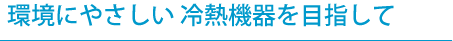 環境にやさしい 冷熱機器を目指して